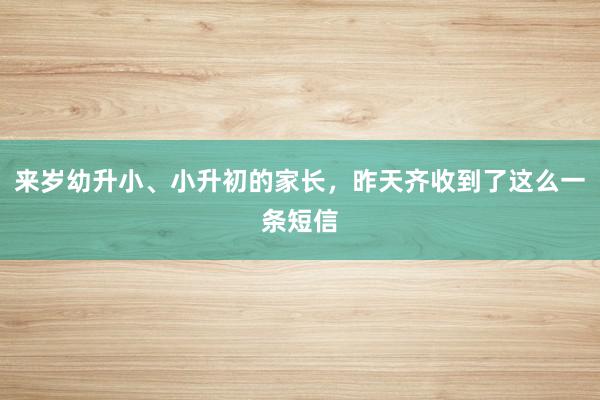 来岁幼升小、小升初的家长，昨天齐收到了这么一条短信